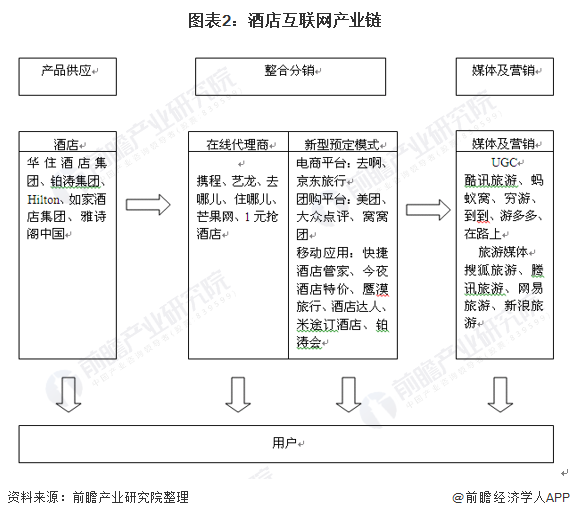 图表2：酒店互联网产业链

产品供应

整合分销

媒体及营销

酒店

华住酒店集团、铂涛集团、Hilton、如家酒店集团、雅诗阁中国

在线代理商

携程、艺龙、去哪儿、住哪儿、芒果网、1元抢酒店

新型预定模式

电商平台：去啊、京东旅行
团购平台：美团、大众点评、窝窝团
移动应用：快捷酒店管家、今夜酒店特价、蜃漠旅行、酒店达人、米途订酒店、铂涛会

媒体及营销

UGC
酷讯旅游、蚂蚁窝、穷游、到到、游多多、在路上
旅游媒体
搜狐旅游、腾讯旅游、网易旅游、新浪旅游

用户

前瞻产业研究院
中国产业咨询领导者（股票：839599）

资料来源：前瞻产业研究院整理

@前瞻经济学人APP